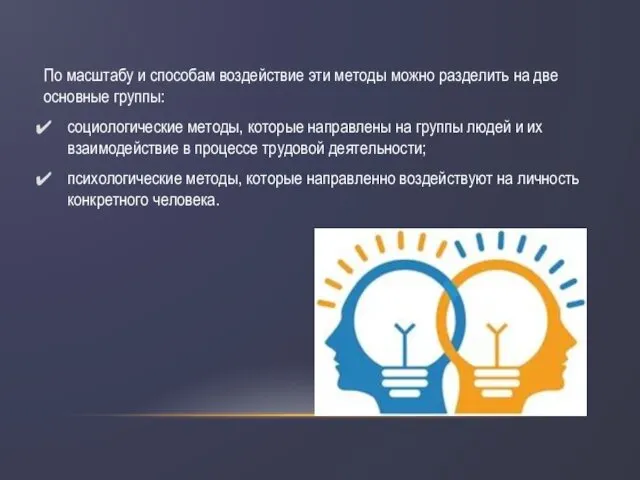 По масштабу и способам воздействие эти методы можно разделить на две основные группы:

✔ социологические методы, которые направлены на группы людей и их взаимодействие в процессе трудовой деятельности;

✔ психологические методы, которые направленно воздействуют на личность конкретного человека.